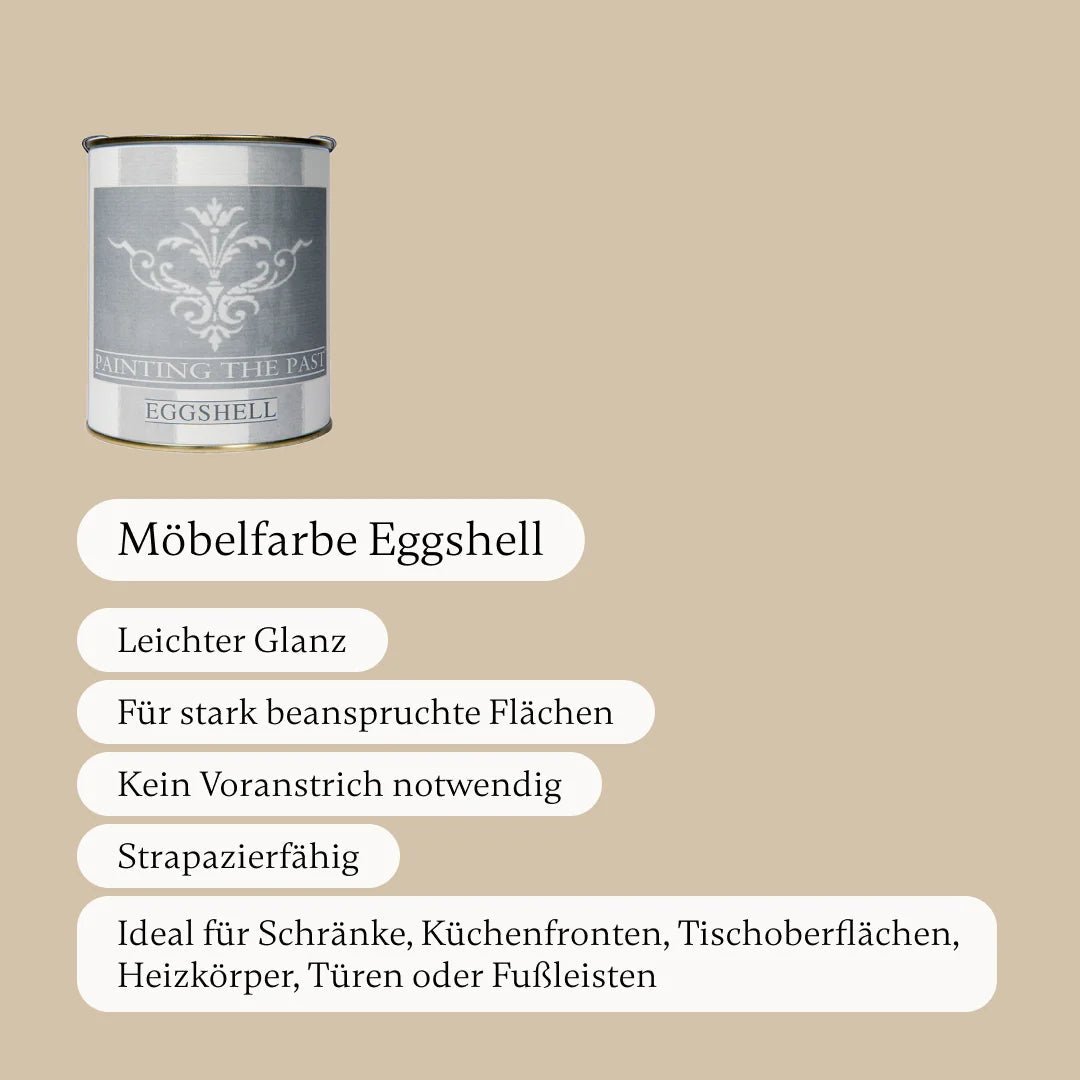 PAINTING THE PAST
EGGSHELL

Möbelfarbe Eggshell

Leichter Glanz

Für stark beanspruchte Flächen

Kein Voranstrich notwendig

Strapazierfähig

Ideal für Schränke, Küchenfronten, Tischoberflächen, Heizkörper, Türen oder Fußleisten